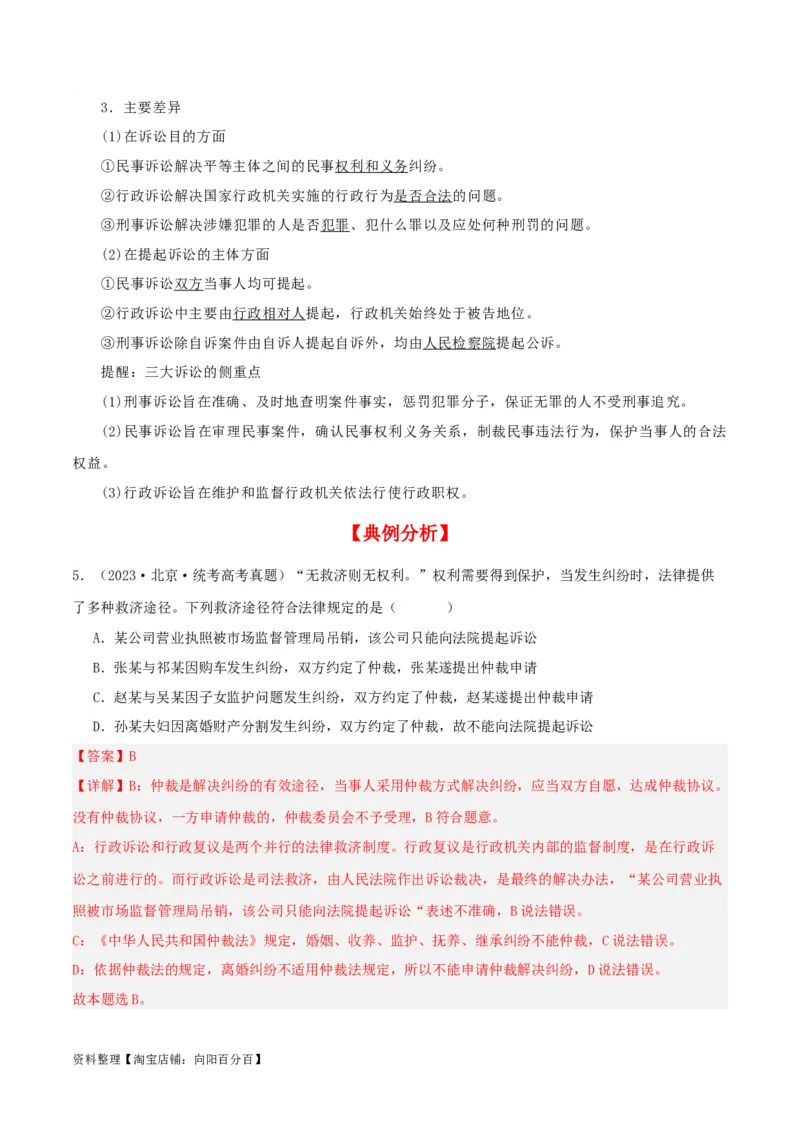 3．主要差异

(1)在诉讼目的方面

①民事诉讼解决平等主体之间的民事权利和义务纠纷。

②行政诉讼解决国家行政机关实施的行政行为是否合法的问题。

③刑事诉讼解决涉嫌犯罪的人是否犯罪、犯什么罪以及应处何种刑罚的问题。

(2)在提起诉讼的主体方面

①民事诉讼双方当事人均可提起。

②行政诉讼中主要由行政相对人提起，行政机关始终处于被告地位。

③刑事诉讼除自诉案件由自诉人提起自诉外，均由人民检察院提起公诉。

提醒：三大诉讼的侧重点

(1)刑事诉讼旨在准确、及时地查明案件事实，惩罚犯罪分子，保证无罪的人不受刑事追究。

(2)民事诉讼旨在审理民事案件，确认民事权利义务关系，制裁民事违法行为，保护当事人的合法权益。

(3)行政诉讼旨在维护和监督行政机关依法行使行政职权。

【典例分析】

5．（2023·北京·统考高考真题）“无救济则无权利。”权利需要得到保护，当发生纠纷时，法律提供了多种救济途径。下列救济途径符合法律规定的是（　　）

A．某公司营业执照被市场监督管理局吊销，该公司只能向法院提起诉讼

B．张某与祁某因购车发生纠纷，双方约定了仲裁，张某遂提出仲裁申请

C．赵某与吴某因子女监护问题发生纠纷，双方约定了仲裁，赵某遂提出仲裁申请

D．孙某夫妇因离婚财产分割发生纠纷，双方约定了仲裁，故不能向法院提起诉讼

【答案】B

【详解】B：仲裁是解决纠纷的有效途径，当事人采用仲裁方式解决纠纷，应当双方自愿，达成仲裁协议。没有仲裁协议，一方申请仲裁的，仲裁委员会不予受理，B符合题意。

A：行政诉讼和行政复议是两个并行的法律救济制度。行政复议是行政机关内部的监督制度，是在行政诉讼之前进行的。而行政诉讼是司法救济，由人民法院作出诉讼裁决，是最终的解决办法，“某公司营业执照被市场监督管理局吊销，该公司只能向法院提起诉讼“表述不准确，B说法错误。

C：《中华人民共和国仲裁法》规定，婚姻、收养、监护、抚养、继承纠纷不能仲裁，C说法错误。

D：依据仲裁法的规定，离婚纠纷不适用仲裁法规定，所以不能申请仲裁解决纠纷，D说法错误。

故本题选B。

资料整理【淘宝店铺：向阳百分百】